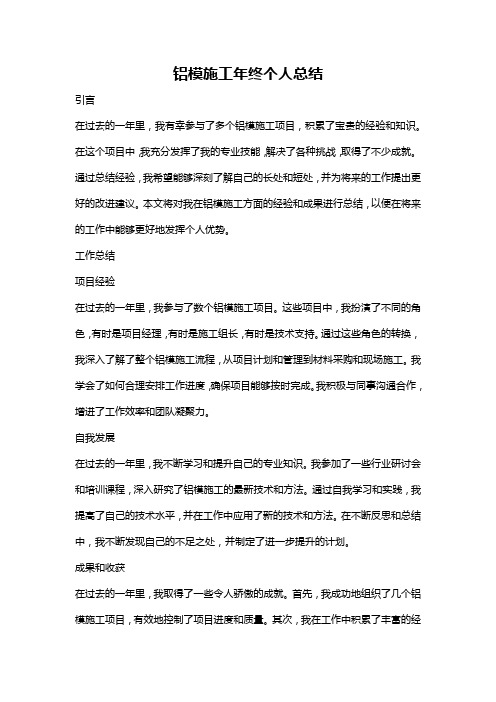 铝模施工年终个人总结

引言

在过去的一年里，我有幸参与了多个铝模施工项目，积累了宝贵的经验和知识。在这个项目中，我充分发挥了我的专业技能，解决了各种挑战，取得了不少成就。通过总结经验，我希望能够深刻了解自己的长处和短处，并为将来的工作提出更好的改进建议。本文将对我在铝模施工方面的经验和成果进行总结，以便在将来的工作中能够更好地发挥个人优势。

工作总结

项目经验

在过去的一年里，我参与了数个铝模施工项目。这些项目中，我扮演了不同的角色，有时是项目经理，有时是施工组长，有时是技术支持。通过这些角色的转换，我深入了解了整个铝模施工流程，从项目计划和管理到材料采购和现场施工。我学会了如何合理安排工作进度，确保项目能够按时完成。我积极与同事沟通合作，增进了工作效率和团队凝聚力。

自我发展

在过去的一年里，我不断学习和提升自己的专业知识。我参加了一些行业研讨会和培训课程，深入研究了铝模施工的最新技术和方法。通过自我学习和实践，我提高了自己的技术水平，并在工作中应用了新的技术和方法。在不断反思和总结中，我不断发现自己的不足之处，并制定了进一步提升的计划。

成果和收获

在过去的一年里，我取得了一些令人骄傲的成就。首先，我成功地组织了几个铝模施工项目，有效地控制了项目进度和质量。其次，我在工作中积累了丰富的经